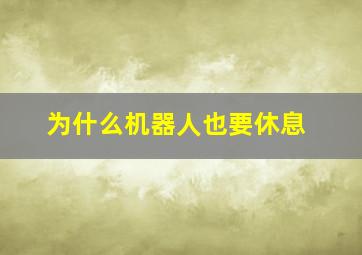 为什么机器人也要休息